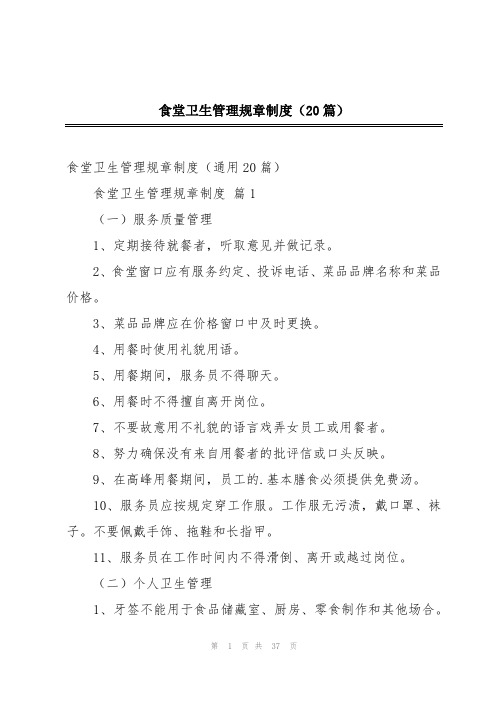 食堂卫生管理规章制度（20篇）

食堂卫生管理规章制度（通用20篇）

食堂卫生管理规章制度 篇1

（一）服务质量管理

1、定期接待就餐者，听取意见并做记录。

2、食堂窗口应有服务约定、投诉电话、菜品品牌名称和菜品价格。

3、菜品品牌应在价格窗口中及时更换。

4、用餐时使用礼貌用语。

5、用餐期间，服务员不得聊天。

6、用餐时不得擅自离开岗位。

7、不要故意用不礼貌的语言戏弄女员工或用餐者。

8、努力确保没有来自用餐者的批评信或口头反映。

9、在高峰用餐期间，员工的.基本膳食必须提供免费汤。

10、服务员应按规定穿工作服。工作服无污渍，戴口罩、袜子。不要佩戴手饰、拖鞋和长指甲。

11、服务员在工作时间内不得滑倒、离开或越过岗位。

（二）个人卫生管理

1、牙签不能用于食品储藏室、厨房、零食制作和其他场合。

第 1 页 共 37 页